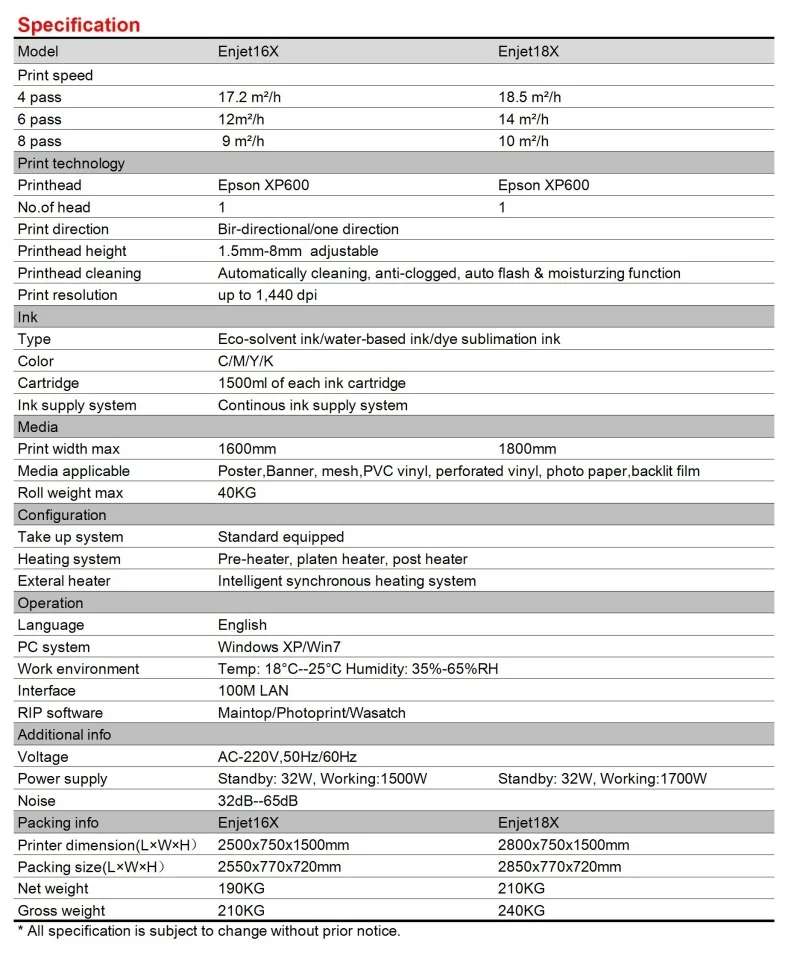 Specification

| Model | Enjet16X | Enjet18X |
|---|---|---|
| Print speed | | |
| 4 pass | 17.2 m²/h | 18.5 m²/h |
| 6 pass | 12m²/h | 14 m²/h |
| 8 pass | 9 m²/h | 10 m²/h |
| Print technology | | |
| Printhead | Epson XP600 | Epson XP600 |
| No.of head | 1 | 1 |
| Print direction | Bir-directional/one direction | |
| Printhead height | 1.5mm-8mm adjustable | |
| Printhead cleaning | Automatically cleaning, anti-clogged, auto flash & moisturzing function | |
| Print resolution | up to 1,440 dpi | |
| Ink | | |
| Type | Eco-solvent ink/water-based ink/dye sublimation ink | |
| Color | C/M/Y/K | |
| Cartridge | 1500ml of each ink cartridge | |
| Ink supply system | Continous ink supply system | |
| Media | | |
| Print width max | 1600mm | 1800mm |
| Media applicable | Poster,Banner, mesh,PVC vinyl, perforated vinyl, photo paper,backlit film | |
| Roll weight max | 40KG | |
| Configuration | | |
| Take up system | Standard equipped | |
| Heating system | Pre-heater, platen heater, post heater | |
| Exteral heater | Intelligent synchronous heating system | |
| Operation | | |
| Language | English | |
| PC system | Windows XP/Win7 | |
| Work environment | Temp: 18°C--25°C Humidity: 35%-65%RH | |
| Interface | 100M LAN | |
| RIP software | Maintop/Photoprint/Wasatch | |
| Additional info | | |
| Voltage | AC-220V,50Hz/60Hz | |
| Power supply | Standby: 32W, Working:1500W | Standby: 32W, Working:1700W |
| Noise | 32dB--65dB | |
| Packing info | Enjet16X | Enjet18X |
| Printer dimension(L×W×H) | 2500x750x1500mm | 2800x750x1500mm |
| Packing size(L×W×H) | 2550x770x720mm | 2850x770x720mm |
| Net weight | 190KG | 210KG |
| Gross weight | 210KG | 240KG |

* All specification is subject to change without prior notice.